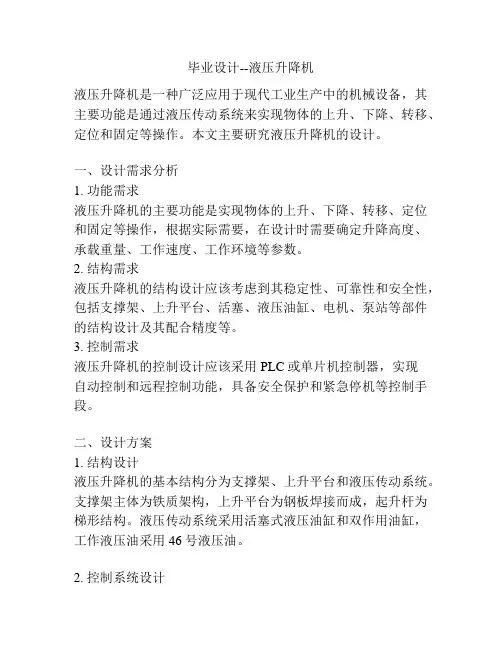 毕业设计--液压升降机

液压升降机是一种广泛应用于现代工业生产中的机械设备，其主要功能是通过液压传动系统来实现物体的上升、下降、转移、定位和固定等操作。本文主要研究液压升降机的设计。

一、设计需求分析

1. 功能需求

液压升降机的主要功能是实现物体的上升、下降、转移、定位和固定等操作，根据实际需要，在设计时需要确定升降高度、承载重量、工作速度、工作环境等参数。

2. 结构需求

液压升降机的结构设计应该考虑到其稳定性、可靠性和安全性，包括支撑架、上升平台、活塞、液压油缸、电机、泵站等部件的结构设计及其配合精度等。

3. 控制需求

液压升降机的控制设计应该采用 PLC 或单片机控制器，实现自动控制和远程控制功能，具备安全保护和紧急停机等控制手段。

二、设计方案

1. 结构设计

液压升降机的基本结构分为支撑架、上升平台和液压传动系统。支撑架主体为铁质架构，上升平台为钢板焊接而成，起升杆为梯形结构。液压传动系统采用活塞式液压油缸和双作用油缸，工作液压油采用 46 号液压油。

2. 控制系统设计